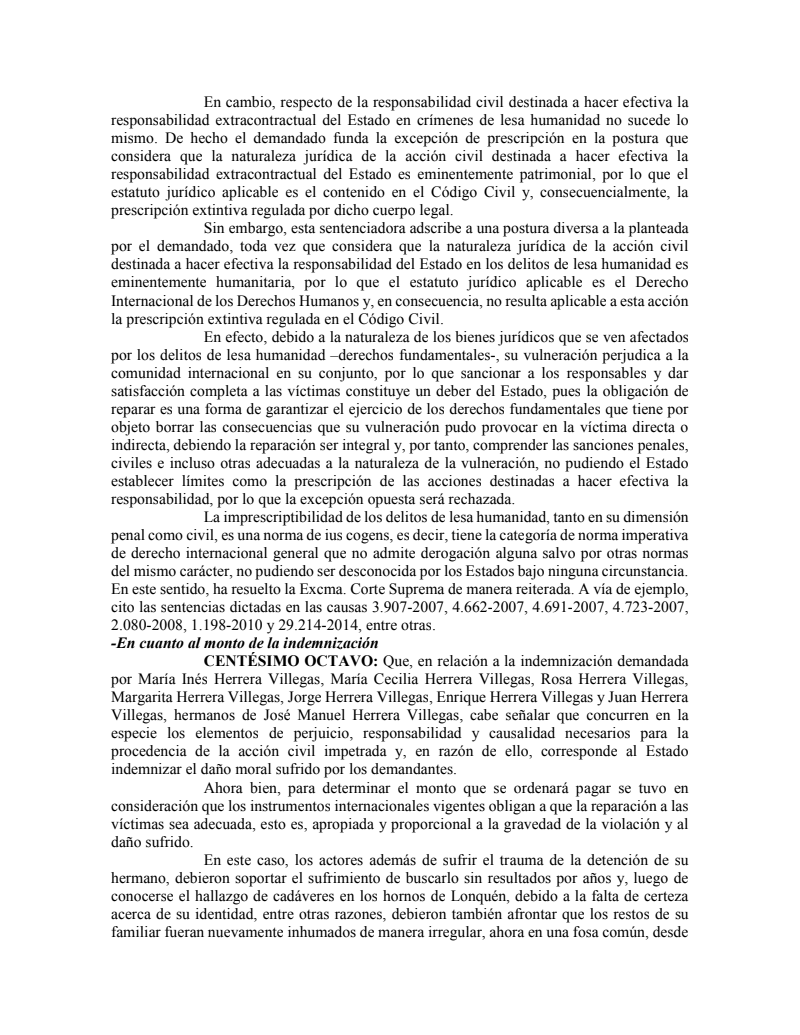 En cambio, respecto de la responsabilidad civil destinada a hacer efectiva la responsabilidad extracontractual del Estado en crímenes de lesa humanidad no sucede lo mismo. De hecho el demandado funda la excepción de prescripción en la postura que considera que la naturaleza jurídica de la acción civil destinada a hacer efectiva la responsabilidad extracontractual del Estado es eminentemente patrimonial, por lo que el estatuto jurídico aplicable es el contenido en el Código Civil y, consecuencialmente, la prescripción extintiva regulada por dicho cuerpo legal.

Sin embargo, esta sentenciadora adscribe a una postura diversa a la planteada por el demandado, toda vez que considera que la naturaleza jurídica de la acción civil destinada a hacer efectiva la responsabilidad del Estado en los delitos de lesa humanidad es eminentemente humanitaria, por lo que el estatuto jurídico aplicable es el Derecho Internacional de los Derechos Humanos y, en consecuencia, no resulta aplicable a esta acción la prescripción extintiva regulada en el Código Civil.

En efecto, debido a la naturaleza de los bienes jurídicos que se ven afectados por los delitos de lesa humanidad –derechos fundamentales-, su vulneración perjudica a la comunidad internacional en su conjunto, por lo que sancionar a los responsables y dar satisfacción completa a las víctimas constituye un deber del Estado, pues la obligación de reparar es una forma de garantizar el ejercicio de los derechos fundamentales que tiene por objeto borrar las consecuencias que su vulneración pudo provocar en la víctima directa o indirecta, debiendo la reparación ser integral y, por tanto, comprender las sanciones penales, civiles e incluso otras adecuadas a la naturaleza de la vulneración, no pudiendo el Estado establecer límites como la prescripción de las acciones destinadas a hacer efectiva la responsabilidad, por lo que la excepción opuesta será rechazada.

La imprescriptibilidad de los delitos de lesa humanidad, tanto en su dimensión penal como civil, es una norma de ius cogens, es decir, tiene la categoría de norma imperativa de derecho internacional general que no admite derogación alguna salvo por otras normas del mismo carácter, no pudiendo ser desconocida por los Estados bajo ninguna circunstancia. En este sentido, ha resuelto la Excma. Corte Suprema de manera reiterada. A vía de ejemplo, cito las sentencias dictadas en las causas 3.907-2007, 4.662-2007, 4.691-2007, 4.723-2007, 2.080-2008, 1.198-2010 y 29.214-2014, entre otras.

-En cuanto al monto de la indemnización

CENTÉSIMO OCTAVO: Que, en relación a la indemnización demandada por María Inés Herrera Villegas, María Cecilia Herrera Villegas, Rosa Herrera Villegas, Margarita Herrera Villegas, Jorge Herrera Villegas, Enrique Herrera Villegas y Juan Herrera Villegas, hermanos de José Manuel Herrera Villegas, cabe señalar que concurren en la especie los elementos de perjuicio, responsabilidad y causalidad necesarios para la procedencia de la acción civil impetrada y, en razón de ello, corresponde al Estado indemnizar el daño moral sufrido por los demandantes.

Ahora bien, para determinar el monto que se ordenará pagar se tuvo en consideración que los instrumentos internacionales vigentes obligan a que la reparación a las víctimas sea adecuada, esto es, apropiada y proporcional a la gravedad de la violación y al daño sufrido.

En este caso, los actores además de sufrir el trauma de la detención de su hermano, debieron soportar el sufrimiento de buscarlo sin resultados por años y, luego de conocerse el hallazgo de cadáveres en los hornos de Lonquén, debido a la falta de certeza acerca de su identidad, entre otras razones, debieron también afrontar que los restos de su familiar fueran nuevamente inhumados de manera irregular, ahora en una fosa común, desde